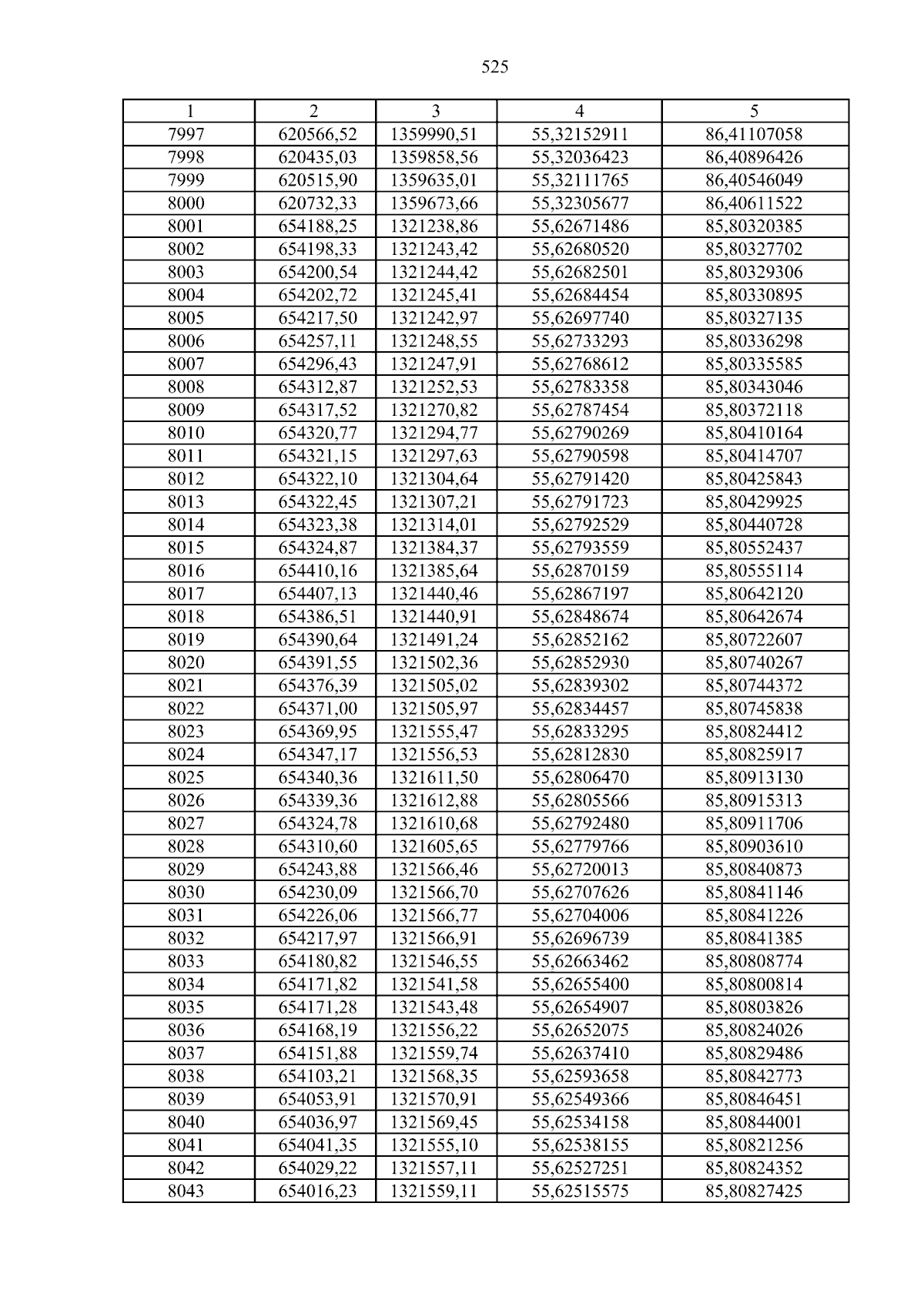 525

| 1 | 2 | 3 | 4 | 5 |
|---|---|---|---|---|
| 7997 | 620566,52 | 1359990,51 | 55,32152911 | 86,41107058 |
| 7998 | 620435,03 | 1359858,56 | 55,32036423 | 86,40896426 |
| 7999 | 620515,90 | 1359635,01 | 55,32111765 | 86,40546049 |
| 8000 | 620732,33 | 1359673,66 | 55,32305677 | 86,40611522 |
| 8001 | 654188,25 | 1321238,86 | 55,62671486 | 85,80320385 |
| 8002 | 654198,33 | 1321243,42 | 55,62680520 | 85,80327702 |
| 8003 | 654200,54 | 1321244,42 | 55,62682501 | 85,80329306 |
| 8004 | 654202,72 | 1321245,41 | 55,62684454 | 85,80330895 |
| 8005 | 654217,50 | 1321242,97 | 55,62697740 | 85,80327135 |
| 8006 | 654257,11 | 1321248,55 | 55,62733293 | 85,80336298 |
| 8007 | 654296,43 | 1321247,91 | 55,62768612 | 85,80335585 |
| 8008 | 654312,87 | 1321252,53 | 55,62783358 | 85,80343046 |
| 8009 | 654317,52 | 1321270,82 | 55,62787454 | 85,80372118 |
| 8010 | 654320,77 | 1321294,77 | 55,62790269 | 85,80410164 |
| 8011 | 654321,15 | 1321297,63 | 55,62790598 | 85,80414707 |
| 8012 | 654322,10 | 1321304,64 | 55,62791420 | 85,80425843 |
| 8013 | 654322,45 | 1321307,21 | 55,62791723 | 85,80429925 |
| 8014 | 654323,38 | 1321314,01 | 55,62792529 | 85,80440728 |
| 8015 | 654324,87 | 1321384,37 | 55,62793559 | 85,80552437 |
| 8016 | 654410,16 | 1321385,64 | 55,62870159 | 85,80555114 |
| 8017 | 654407,13 | 1321440,46 | 55,62867197 | 85,80642120 |
| 8018 | 654386,51 | 1321440,91 | 55,62848674 | 85,80642674 |
| 8019 | 654390,64 | 1321491,24 | 55,62852162 | 85,80722607 |
| 8020 | 654391,55 | 1321502,36 | 55,62852930 | 85,80740267 |
| 8021 | 654376,39 | 1321505,02 | 55,62839302 | 85,80744372 |
| 8022 | 654371,00 | 1321505,97 | 55,62834457 | 85,80745838 |
| 8023 | 654369,95 | 1321555,47 | 55,62833295 | 85,80824412 |
| 8024 | 654347,17 | 1321556,53 | 55,62812830 | 85,80825917 |
| 8025 | 654340,36 | 1321611,50 | 55,62806470 | 85,80913130 |
| 8026 | 654339,36 | 1321612,88 | 55,62805566 | 85,80915313 |
| 8027 | 654324,78 | 1321610,68 | 55,62792480 | 85,80911706 |
| 8028 | 654310,60 | 1321605,65 | 55,62779766 | 85,80903610 |
| 8029 | 654243,88 | 1321566,46 | 55,62720013 | 85,80840873 |
| 8030 | 654230,09 | 1321566,70 | 55,62707626 | 85,80841146 |
| 8031 | 654226,06 | 1321566,77 | 55,62704006 | 85,80841226 |
| 8032 | 654217,97 | 1321566,91 | 55,62696739 | 85,80841385 |
| 8033 | 654180,82 | 1321546,55 | 55,62663462 | 85,80808774 |
| 8034 | 654171,82 | 1321541,58 | 55,62655400 | 85,80800814 |
| 8035 | 654171,28 | 1321543,48 | 55,62654907 | 85,80803826 |
| 8036 | 654168,19 | 1321556,22 | 55,62652075 | 85,80824026 |
| 8037 | 654151,88 | 1321559,74 | 55,62637410 | 85,80829486 |
| 8038 | 654103,21 | 1321568,35 | 55,62593658 | 85,80842773 |
| 8039 | 654053,91 | 1321570,91 | 55,62549366 | 85,80846451 |
| 8040 | 654036,97 | 1321569,45 | 55,62534158 | 85,80844001 |
| 8041 | 654041,35 | 1321555,10 | 55,62538155 | 85,80821256 |
| 8042 | 654029,22 | 1321557,11 | 55,62527251 | 85,80824352 |
| 8043 | 654016,23 | 1321559,11 | 55,62515575 | 85,80827425 |